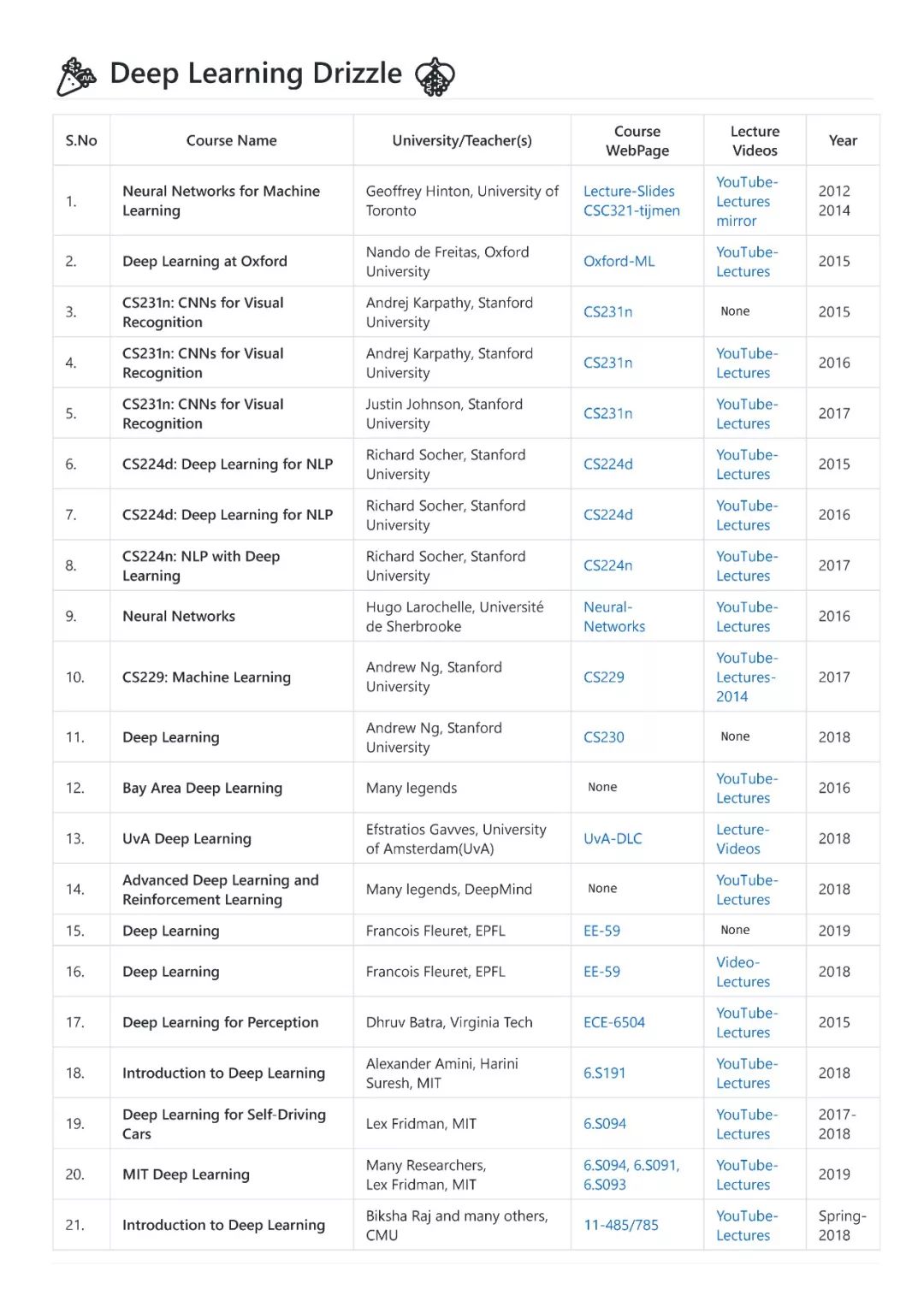 Deep Learning Drizzle

| S.No | Course Name | University/Teacher(s) | Course WebPage | Lecture Videos | Year |
|---|---|---|---|---|---|
| 1. | Neural Networks for Machine Learning | Geoffrey Hinton, University of Toronto | Lecture-Slides CSC321-tijmen | YouTube-Lectures mirror | 2012 2014 |
| 2. | Deep Learning at Oxford | Nando de Freitas, Oxford University | Oxford-ML | YouTube-Lectures | 2015 |
| 3. | CS231n: CNNs for Visual Recognition | Andrej Karpathy, Stanford University | CS231n | None | 2015 |
| 4. | CS231n: CNNs for Visual Recognition | Andrej Karpathy, Stanford University | CS231n | YouTube-Lectures | 2016 |
| 5. | CS231n: CNNs for Visual Recognition | Justin Johnson, Stanford University | CS231n | YouTube-Lectures | 2017 |
| 6. | CS224d: Deep Learning for NLP | Richard Socher, Stanford University | CS224d | YouTube-Lectures | 2015 |
| 7. | CS224d: Deep Learning for NLP | Richard Socher, Stanford University | CS224d | YouTube-Lectures | 2016 |
| 8. | CS224n: NLP with Deep Learning | Richard Socher, Stanford University | CS224n | YouTube-Lectures | 2017 |
| 9. | Neural Networks | Hugo Larochelle, Université de Sherbrooke | Neural-Networks | YouTube-Lectures | 2016 |
| 10. | CS229: Machine Learning | Andrew Ng, Stanford University | CS229 | YouTube-Lectures-2014 | 2017 |
| 11. | Deep Learning | Andrew Ng, Stanford University | CS230 | None | 2018 |
| 12. | Bay Area Deep Learning | Many legends | None | YouTube-Lectures | 2016 |
| 13. | UvA Deep Learning | Efstratios Gavves, University of Amsterdam(UvA) | UvA-DLC | Lecture-Videos | 2018 |
| 14. | Advanced Deep Learning and Reinforcement Learning | Many legends, DeepMind | None | YouTube-Lectures | 2018 |
| 15. | Deep Learning | Francois Fleuret, EPFL | EE-59 | None | 2019 |
| 16. | Deep Learning | Francois Fleuret, EPFL | EE-59 | Video-Lectures | 2018 |
| 17. | Deep Learning for Perception | Dhruv Batra, Virginia Tech | ECE-6504 | YouTube-Lectures | 2015 |
| 18. | Introduction to Deep Learning | Alexander Amini, Harini Suresh, MIT | 6.S191 | YouTube-Lectures | 2018 |
| 19. | Deep Learning for Self-Driving Cars | Lex Fridman, MIT | 6.S094 | YouTube-Lectures | 2017-2018 |
| 20. | MIT Deep Learning | Many Researchers, Lex Fridman, MIT | 6.S094, 6.S091, 6.S093 | YouTube-Lectures | 2019 |
| 21. | Introduction to Deep Learning | Biksha Raj and many others, CMU | 11-485/785 | YouTube-Lectures | Spring-2018 |